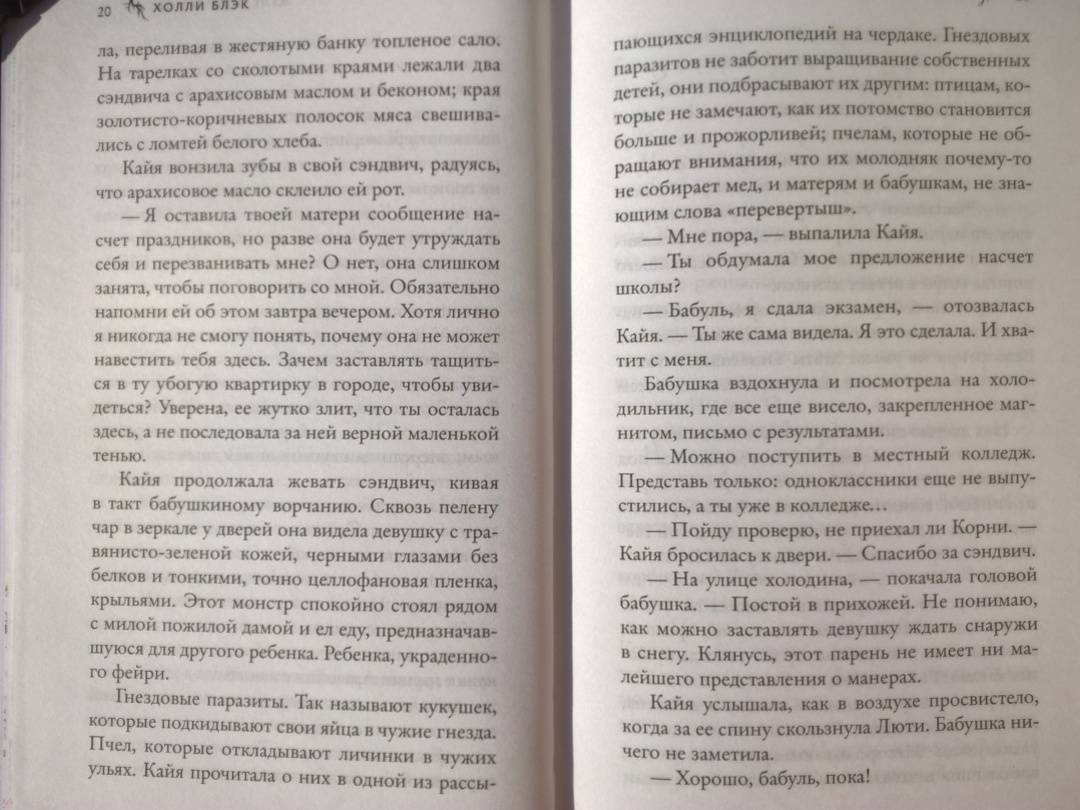 20 ХОЛЛИ БЛЭК

ла, переливая в жестяную банку топленое сало. На тарелках со сколотыми краями лежали два сэндвича с арахисовым маслом и беконом; края золотисто-коричневых полосок мяса свешивались с ломтей белого хлеба.

Кайя вонзила зубы в свой сэндвич, радуясь, что арахисовое масло склеило ей рот.

— Я оставила твоей матери сообщение насчет праздников, но разве она будет утруждать себя и перезванивать мне? О нет, она слишком занята, чтобы поговорить со мной. Обязательно напомни ей об этом завтра вечером. Хотя лично я никогда не смогу понять, почему она не может навестить тебя здесь. Зачем заставлять тащиться в ту убогую квартирку в городе, чтобы увидеться? Уверена, ее жутко злит, что ты осталась здесь, а не последовала за ней верной маленькой тенью.

Кайя продолжала жевать сэндвич, кивая в такт бабушкиному ворчанию. Сквозь пелену чар в зеркале у дверей она видела девушку с травянисто-зеленой кожей, черными глазами без белков и тонкими, точно целлофановая пленка, крыльями. Этот монстр спокойно стоял рядом с милой пожилой дамой и ел еду, предназначавшуюся для другого ребенка. Ребенка, украденного фейри.

Гнездовые паразиты. Так называют кукушек, которые подкидывают свои яйца в чужие гнезда. Пчел, которые откладывают личинки в чужих ульях. Кайя прочитала о них в одной из рассыпающихся энциклопедий на чердаке. Гнездовых паразитов не заботит выращивание собственных детей, они подбрасывают их другим: птицам, которые не замечают, как их потомство становится больше и прожорливей; пчелам, которые не обращают внимания, что их молодняк почему-то не собирает мед, и матерям и бабушкам, не знающим слова «перевертыш».

— Мне пора, — выпалила Кайя.

— Ты обдумала мое предложение насчет школы?

— Бабуль, я сдала экзамен, — отозвалась Кайя. — Ты же сама видела. Я это сделала. И хватит с меня.

Бабушка вздохнула и посмотрела на холодильник, где все еще висело, закрепленное магнитом, письмо с результатами.

— Можно поступить в местный колледж. Представь только: одноклассники еще не выпустились, а ты уже в колледже…

— Пойду проверю, не приехал ли Корни. — Кайя бросилась к двери. — Спасибо за сэндвич.

— На улице холодина, — покачала головой бабушка. — Постой в прихожей. Не понимаю, как можно заставлять девушку ждать снаружи в снегу. Клянусь, этот парень не имеет ни малейшего представления о манерах.

Кайя услышала, как в воздухе просвистело, когда за ее спину скользнула Люти. Бабушка ничего не заметила.

— Хорошо, бабуль, пока!